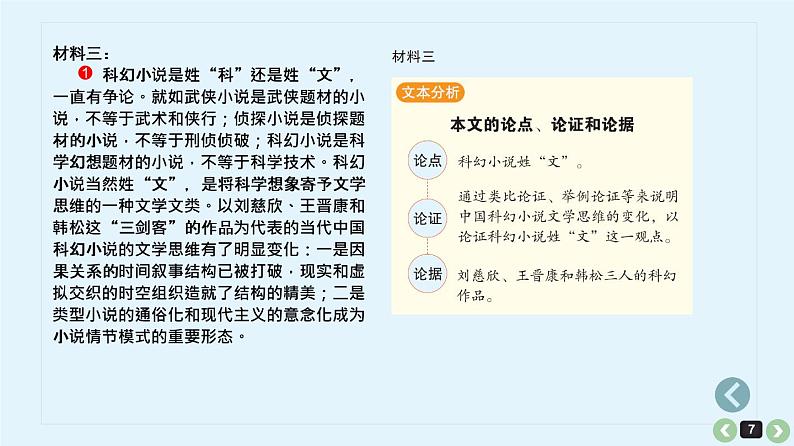 材料三：

❶ 科幻小说是姓“科”还是姓“文”，一直有争论。就如武侠小说是武侠题材的小说，不等于武术和侠行；侦探小说是侦探题材的小说，不等于刑侦侦破；科幻小说是科学幻想题材的小说，不等于科学技术。科幻小说当然姓“文”，是将科学想象寄予文学思维的一种文学文类。以刘慈欣、王晋康和韩松这“三剑客”的作品为代表的当代中国科幻小说的文学思维有了明显变化：一是因果关系的时间叙事结构已被打破，现实和虚拟交织的时空组织造就了结构的精美；二是类型小说的通俗化和现代主义的意念化成为小说情节模式的重要形态。

材料三

文本分析

本文的论点、论证和论据

论点 科幻小说姓“文”。

论证 通过类比论证、举例论证等来说明中国科幻小说文学思维的变化，以论证科幻小说姓“文”这一观点。

论据 刘慈欣、王晋康和韩松三人的科幻作品。

7